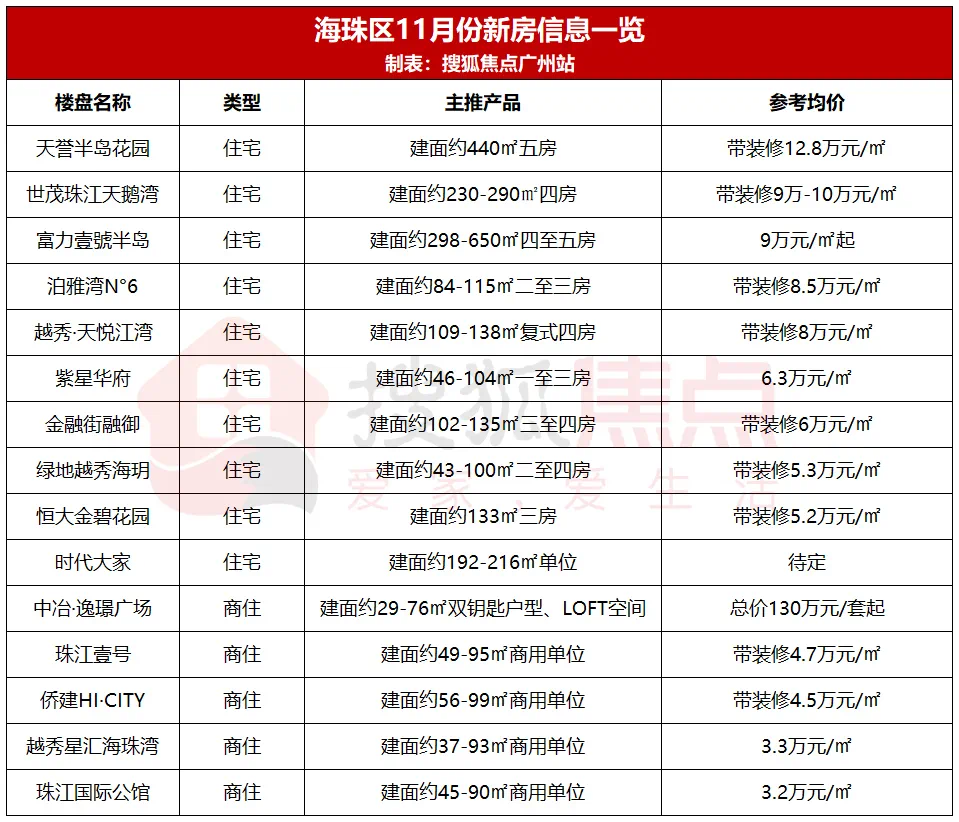 海珠区11月份新房信息一览
制表：搜狐焦点广州站

| 楼盘名称 | 类型 | 主推产品 | 参考均价 |
|---|---|---|---|
| 天誉半岛花园 | 住宅 | 建面约440㎡五房 | 带装修12.8万元/㎡ |
| 世茂珠江天鹅湾 | 住宅 | 建面约230-290㎡四房 | 带装修9万-10万元/㎡ |
| 富力壹號半岛 | 住宅 | 建面约298-650㎡四至五房 | 9万元/㎡起 |
| 泊雅湾N°6 | 住宅 | 建面约84-115㎡二至三房 | 带装修8.5万元/㎡ |
| 越秀·天悦江湾 | 住宅 | 建面约109-138㎡复式四房 | 带装修8万元/㎡ |
| 紫星华府 | 住宅 | 建面约46-104㎡一至三房 | 6.3万元/㎡ |
| 金融街融御 | 住宅 | 建面约102-135㎡三至四房 | 带装修6万元/㎡ |
| 绿地越秀海玥 | 住宅 | 建面约43-100㎡二至四房 | 带装修5.3万元/㎡ |
| 恒大金碧花园 | 住宅 | 建面约133㎡三房 | 带装修5.2万元/㎡ |
| 时代大家 | 住宅 | 建面约192-216㎡单位 | 待定 |
| 中冶·逸璟广场 | 商住 | 建面约29-76㎡双钥匙户型、LOFT空间 | 总价130万元/套起 |
| 珠江壹号 | 商住 | 建面约49-95㎡商用单位 | 带装修4.7万元/㎡ |
| 侨建HI·CITY | 商住 | 建面约56-99㎡商用单位 | 带装修4.5万元/㎡ |
| 越秀星汇海珠湾 | 商住 | 建面约37-93㎡商用单位 | 3.3万元/㎡ |
| 珠江国际公馆 | 商住 | 建面约45-90㎡商用单位 | 3.2万元/㎡ |

搜狐焦点
爱家 爱生活